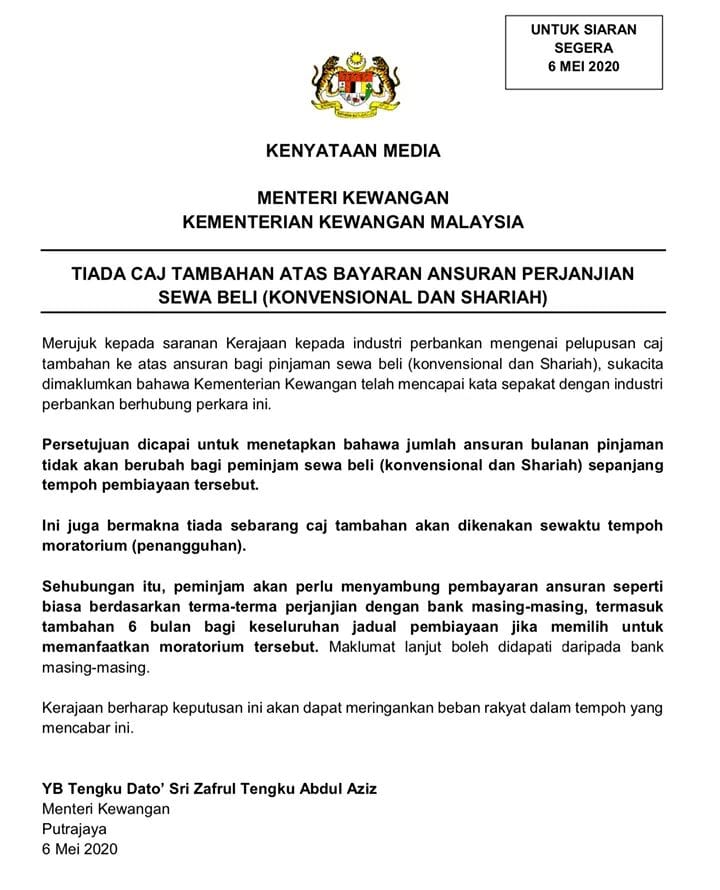 UNTUK SIARAN SEGERA
6 MEI 2020

KENYATAAN MEDIA

MENTERI KEWANGAN
KEMENTERIAN KEWANGAN MALAYSIA

TIADA CAJ TAMBAHAN ATAS BAYARAN ANSURAN PERJANJIAN SEWA BELI (KONVENSIONAL DAN SHARIAH)

Merujuk kepada saranan Kerajaan kepada industri perbankan mengenai pelupusan caj tambahan ke atas ansuran bagi pinjaman sewa beli (konvensional dan Shariah), sukacita dimaklumkan bahawa Kementerian Kewangan telah mencapai kata sepakat dengan industri perbankan berhubung perkara ini.

Persetujuan dicapai untuk menetapkan bahawa jumlah ansuran bulanan pinjaman tidak akan berubah bagi peminjam sewa beli (konvensional dan Shariah) sepanjang tempoh pembiayaan tersebut.

Ini juga bermakna tiada sebarang caj tambahan akan dikenakan sewaktu tempoh moratorium (penangguhan).

Sehubungan itu, peminjam akan perlu menyambung pembayaran ansuran seperti biasa berdasarkan terma-terma perjanjian dengan bank masing-masing, termasuk tambahan 6 bulan bagi keseluruhan jadual pembiayaan jika memilih untuk memanfaatkan moratorium tersebut. Maklumat lanjut boleh didapati daripada bank masing-masing.

Kerajaan berharap keputusan ini akan dapat meringankan beban rakyat dalam tempoh yang mencabar ini.

YB Tengku Dato' Sri Zafrul Tengku Abdul Aziz
Menteri Kewangan
Putrajaya
6 Mei 2020